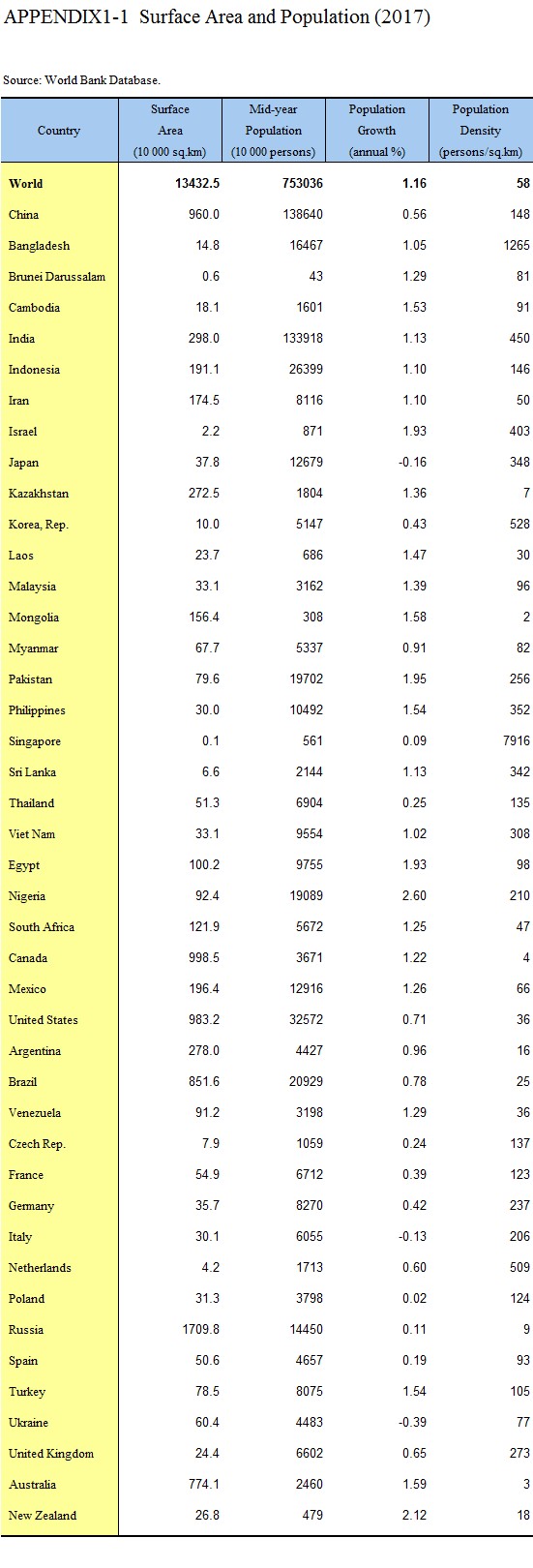 APPENDIX1-1 Surface Area and Population (2017)

Source: World Bank Database.

| Country | Surface Area (10 000 sq.km) | Mid-year Population (10 000 persons) | Population Growth (annual %) | Population Density (persons/sq.km) |
|---|---|---|---|---|
| World | 13432.5 | 753036 | 1.16 | 58 |
| China | 960.0 | 138640 | 0.56 | 148 |
| Bangladesh | 14.8 | 16467 | 1.05 | 1265 |
| Brunei Darussalam | 0.6 | 43 | 1.29 | 81 |
| Cambodia | 18.1 | 1601 | 1.53 | 91 |
| India | 298.0 | 133918 | 1.13 | 450 |
| Indonesia | 191.1 | 26399 | 1.10 | 146 |
| Iran | 174.5 | 8116 | 1.10 | 50 |
| Israel | 2.2 | 871 | 1.93 | 403 |
| Japan | 37.8 | 12679 | -0.16 | 348 |
| Kazakhstan | 272.5 | 1804 | 1.36 | 7 |
| Korea, Rep. | 10.0 | 5147 | 0.43 | 528 |
| Laos | 23.7 | 686 | 1.47 | 30 |
| Malaysia | 33.1 | 3162 | 1.39 | 96 |
| Mongolia | 156.4 | 308 | 1.58 | 2 |
| Myanmar | 67.7 | 5337 | 0.91 | 82 |
| Pakistan | 79.6 | 19702 | 1.95 | 256 |
| Philippines | 30.0 | 10492 | 1.54 | 352 |
| Singapore | 0.1 | 561 | 0.09 | 7916 |
| Sri Lanka | 6.6 | 2144 | 1.13 | 342 |
| Thailand | 51.3 | 6904 | 0.25 | 135 |
| Viet Nam | 33.1 | 9554 | 1.02 | 308 |
| Egypt | 100.2 | 9755 | 1.93 | 98 |
| Nigeria | 92.4 | 19089 | 2.60 | 210 |
| South Africa | 121.9 | 5672 | 1.25 | 47 |
| Canada | 998.5 | 3671 | 1.22 | 4 |
| Mexico | 196.4 | 12916 | 1.26 | 66 |
| United States | 983.2 | 32572 | 0.71 | 36 |
| Argentina | 278.0 | 4427 | 0.96 | 16 |
| Brazil | 851.6 | 20929 | 0.78 | 25 |
| Venezuela | 91.2 | 3198 | 1.29 | 36 |
| Czech Rep. | 7.9 | 1059 | 0.24 | 137 |
| France | 54.9 | 6712 | 0.39 | 123 |
| Germany | 35.7 | 8270 | 0.42 | 237 |
| Italy | 30.1 | 6055 | -0.13 | 206 |
| Netherlands | 4.2 | 1713 | 0.60 | 509 |
| Poland | 31.3 | 3798 | 0.02 | 124 |
| Russia | 1709.8 | 14450 | 0.11 | 9 |
| Spain | 50.6 | 4657 | 0.19 | 93 |
| Turkey | 78.5 | 8075 | 1.54 | 105 |
| Ukraine | 60.4 | 4483 | -0.39 | 77 |
| United Kingdom | 24.4 | 6602 | 0.65 | 273 |
| Australia | 774.1 | 2460 | 1.59 | 3 |
| New Zealand | 26.8 | 479 | 2.12 | 18 |